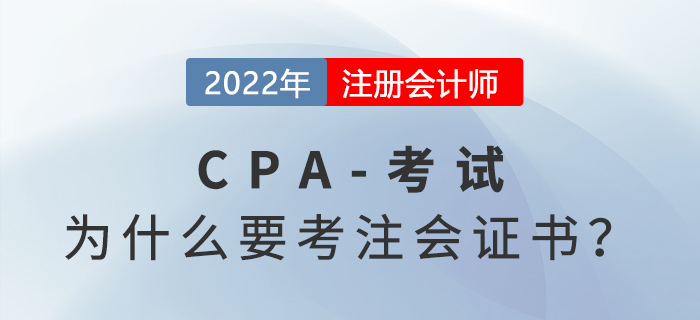 2022年 注册会计师

CPA-考试

为什么要考注会证书？